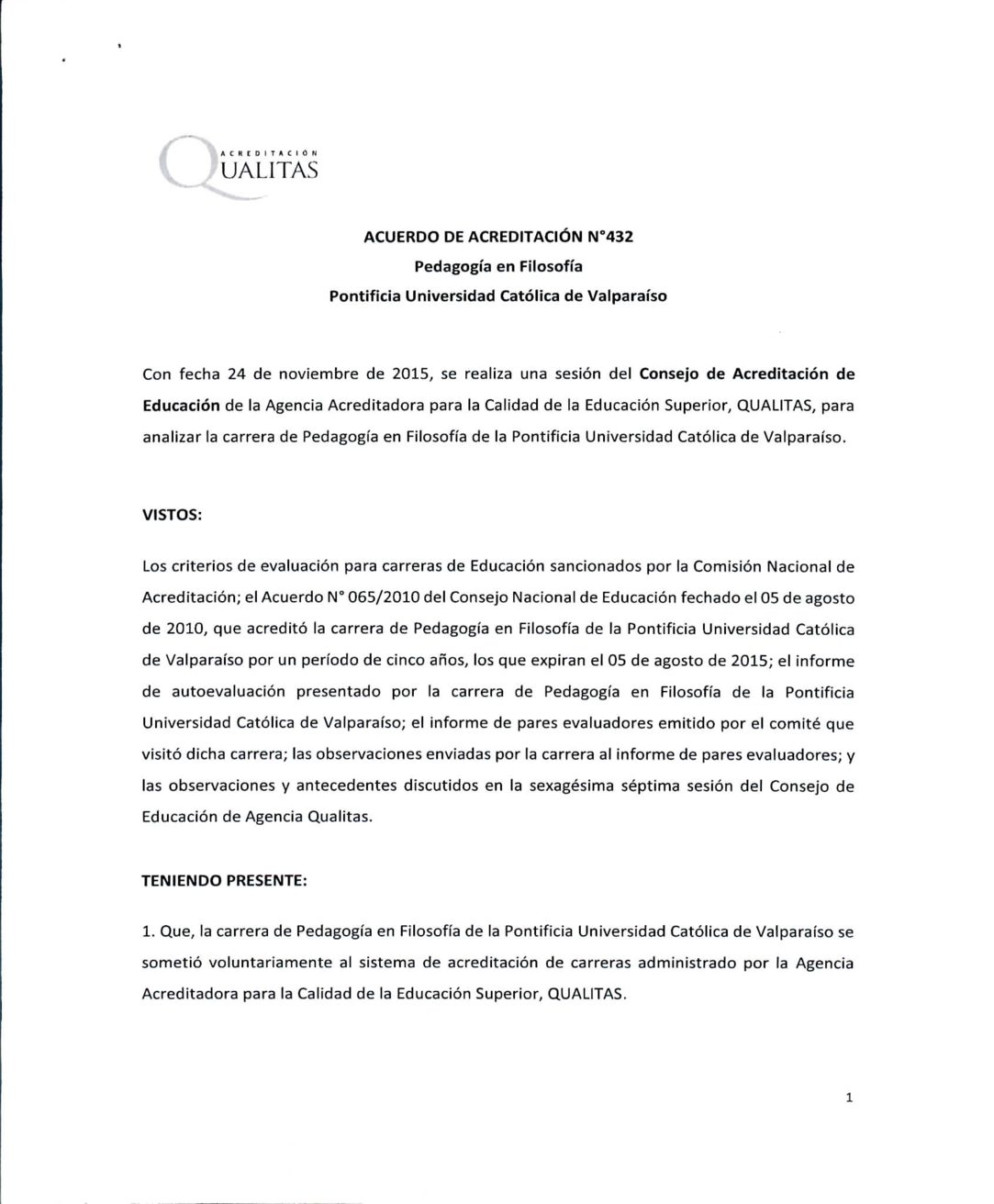 ACREDITACIÓN
QUALITAS

ACUERDO DE ACREDITACIÓN N°432
Pedagogía en Filosofía
Pontificia Universidad Católica de Valparaíso

Con fecha 24 de noviembre de 2015, se realiza una sesión del Consejo de Acreditación de Educación de la Agencia Acreditadora para la Calidad de la Educación Superior, QUALITAS, para analizar la carrera de Pedagogía en Filosofía de la Pontificia Universidad Católica de Valparaíso.

VISTOS:

Los criterios de evaluación para carreras de Educación sancionados por la Comisión Nacional de Acreditación; el Acuerdo N° 065/2010 del Consejo Nacional de Educación fechado el 05 de agosto de 2010, que acreditó la carrera de Pedagogía en Filosofía de la Pontificia Universidad Católica de Valparaíso por un período de cinco años, los que expiran el 05 de agosto de 2015; el informe de autoevaluación presentado por la carrera de Pedagogía en Filosofía de la Pontificia Universidad Católica de Valparaíso; el informe de pares evaluadores emitido por el comité que visitó dicha carrera; las observaciones enviadas por la carrera al informe de pares evaluadores; y las observaciones y antecedentes discutidos en la sexagésima séptima sesión del Consejo de Educación de Agencia Qualitas.

TENIENDO PRESENTE:

1. Que, la carrera de Pedagogía en Filosofía de la Pontificia Universidad Católica de Valparaíso se sometió voluntariamente al sistema de acreditación de carreras administrado por la Agencia Acreditadora para la Calidad de la Educación Superior, QUALITAS.

1